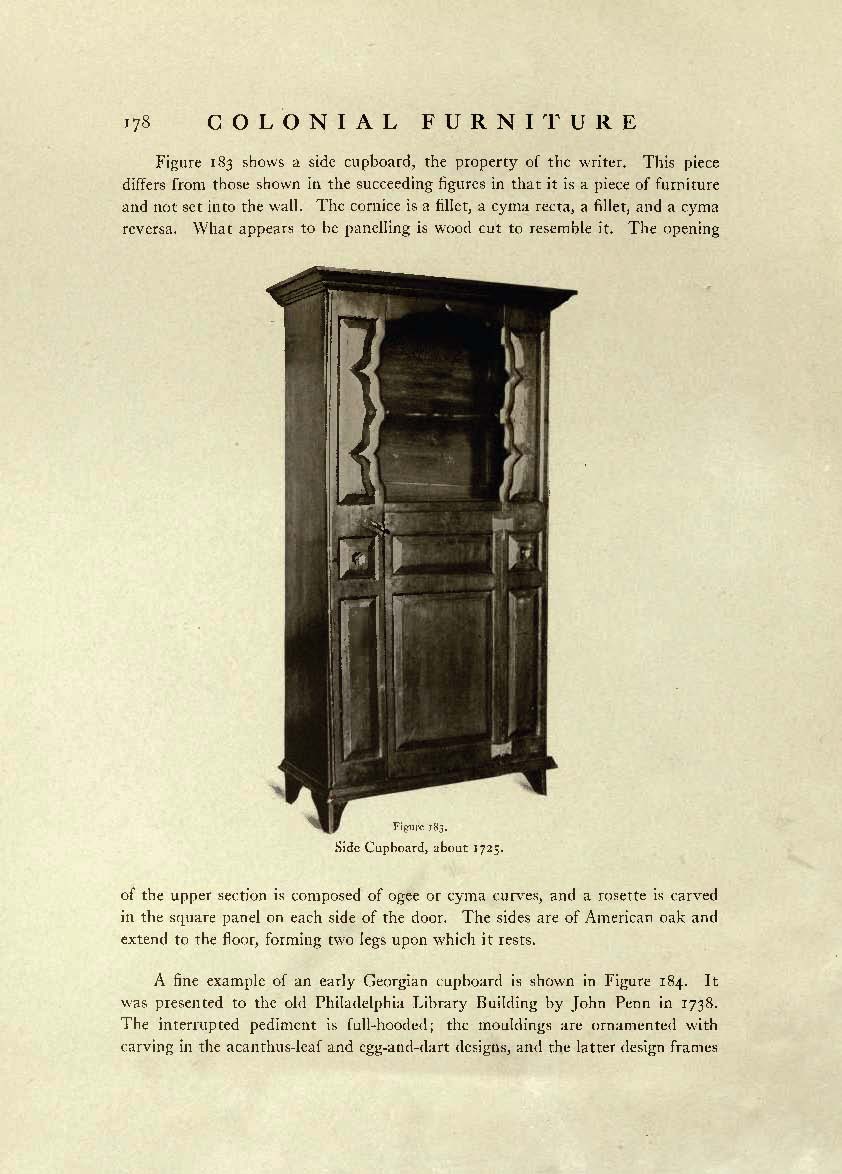 178 COLONIAL FURNITURE

Figure 183 shows a side cupboard, the property of the writer. This piece differs from those shown in the succeeding figures in that it is a piece of furniture and not set into the wall. The cornice is a fillet, a cyma recta, a fillet, and a cyma reversa. What appears to be panelling is wood cut to resemble it. The opening

Figure 183.
Side Cupboard, about 1725.

of the upper section is composed of ogee or cyma curves, and a rosette is carved in the square panel on each side of the door. The sides are of American oak and extend to the floor, forming two legs upon which it rests.

A fine example of an early Georgian cupboard is shown in Figure 184. It was presented to the old Philadelphia Library Building by John Penn in 1738. The interrupted pediment is full-hooded; the mouldings are ornamented with carving in the acanthus-leaf and egg-and-dart designs, and the latter design frames